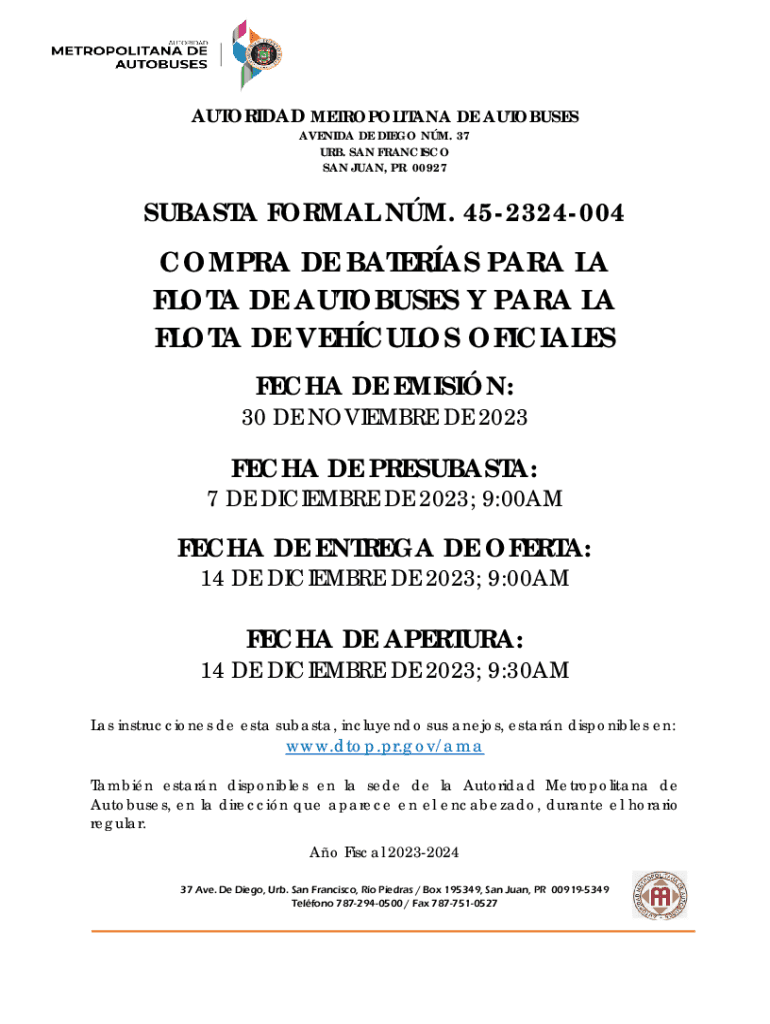 AUTORIDAD
METROPOLITANA DE
AUTOBUSES

AUTORIDAD METROPOLITANA DE AUTOBUSES
AVENIDA DE DIEGO NÚM. 37
URB. SAN FRANCISCO
SAN JUAN, PR 00927

SUBASTA FORMAL NÚM. 45-2324-004

COMPRA DE BATERÍAS PARA LA FLOTA DE AUTOBUSES Y PARA LA FLOTA DE VEHÍCULOS OFICIALES

FECHA DE EMISIÓN:
30 DE NOVIEMBRE DE 2023

FECHA DE PRESUBASTA:
7 DE DICIEMBRE DE 2023; 9:00AM

FECHA DE ENTREGA DE OFERTA:
14 DE DICIEMBRE DE 2023; 9:00AM

FECHA DE APERTURA:
14 DE DICIEMBRE DE 2023; 9:30AM

Las instrucciones de esta subasta, incluyendo sus anejos, estarán disponibles en:
www.dtop.pr.gov/ama

También estarán disponibles en la sede de la Autoridad Metropolitana de Autobuses, en la dirección que aparece en el encabezado, durante el horario regular.

Año Fiscal 2023-2024

37 Ave. De Diego, Urb. San Francisco, Río Piedras / Box 195349, San Juan, PR 00919-5349
Teléfono 787-294-0500 / Fax 787-751-0527